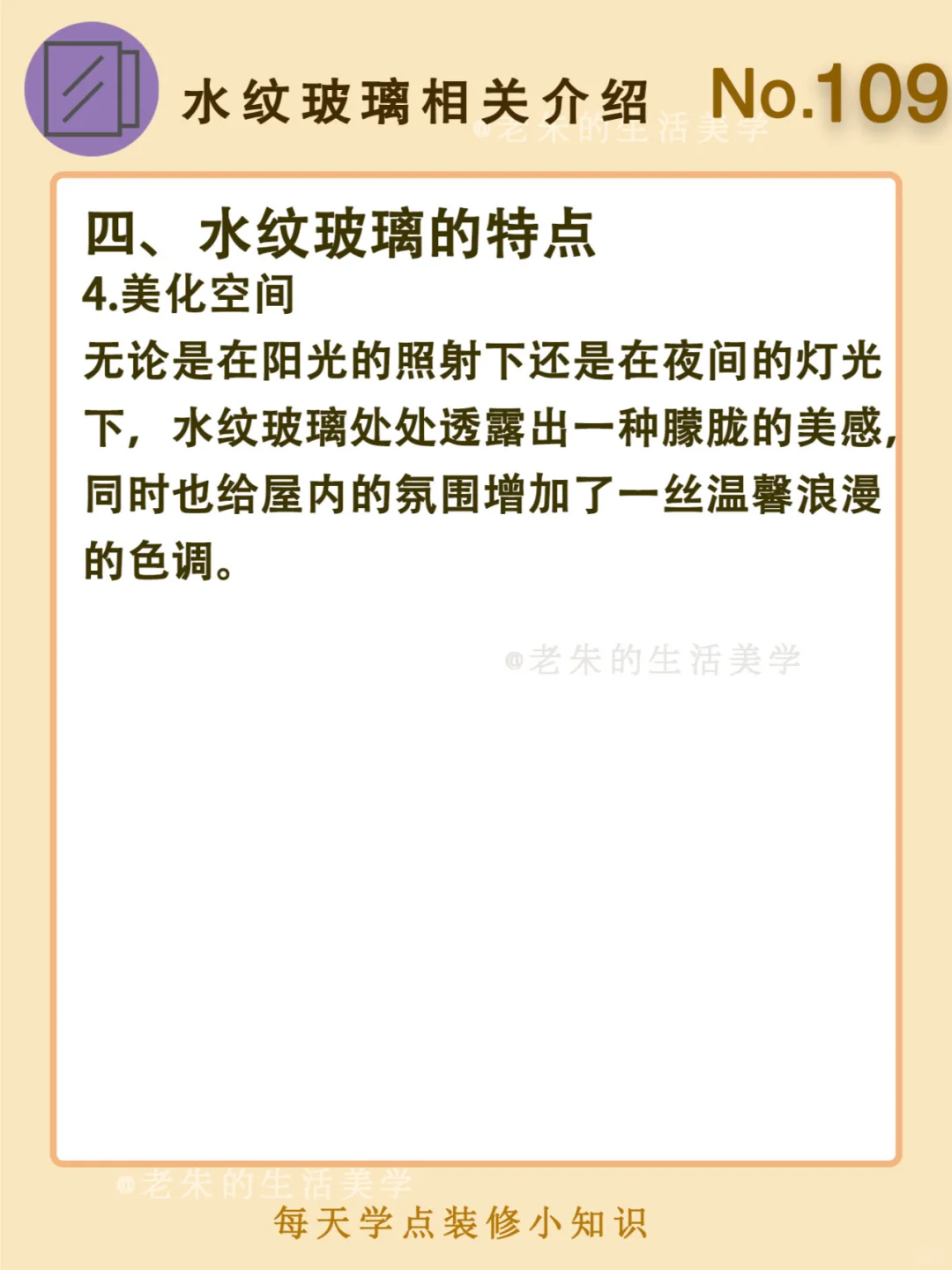 水纹玻璃相关介绍 No.109

四、水纹玻璃的特点

4.美化空间

无论是在阳光的照射下还是在夜间的灯光下，水纹玻璃处处透露出一种朦胧的美感，同时也给屋内的氛围增加了一丝温馨浪漫的色调。

每天学点装修小知识

@老朱的生活美学